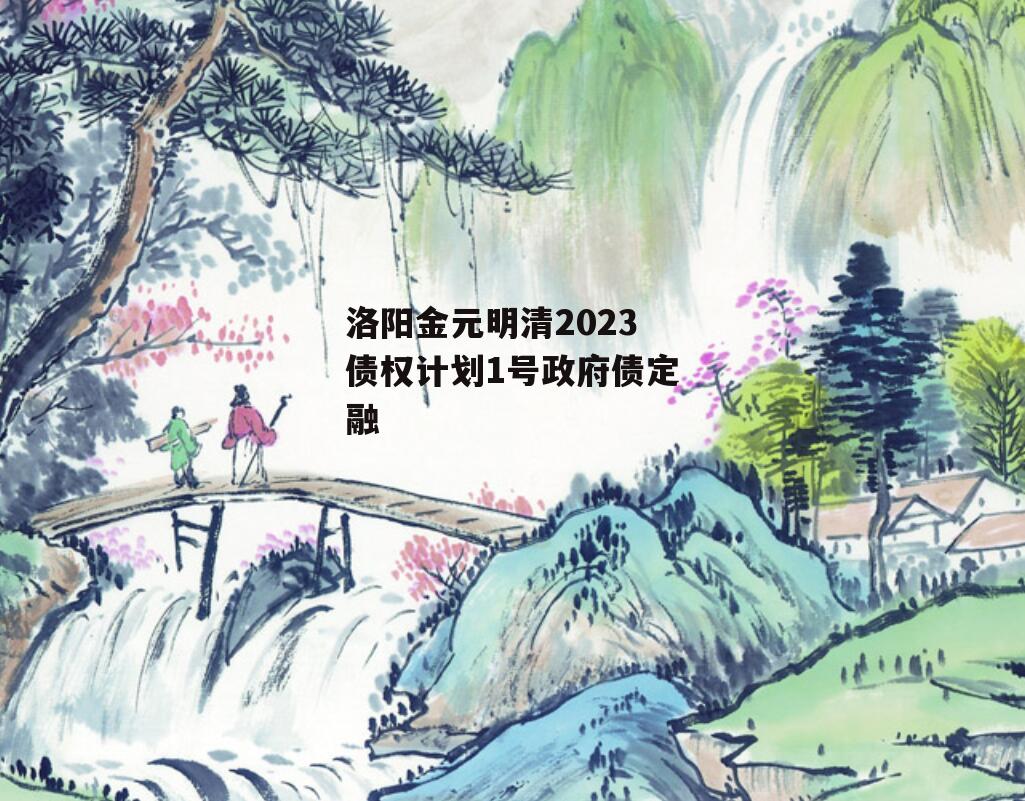 洛阳金元明清2023债权计划1号政府债定融